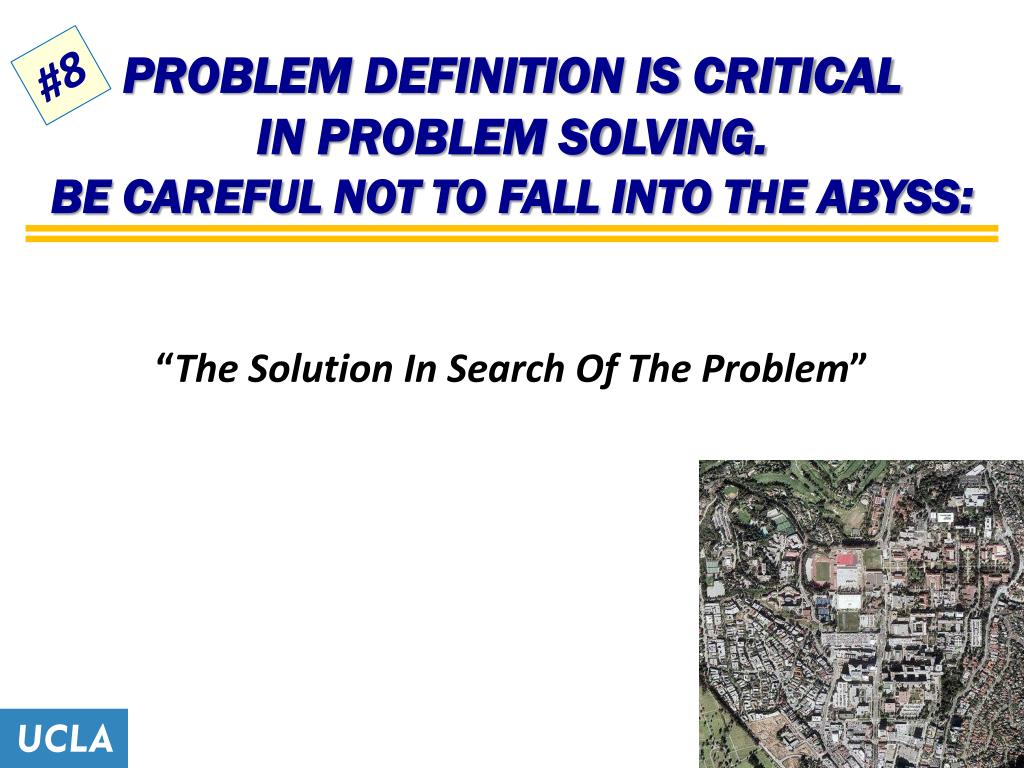 #8

PROBLEM DEFINITION IS CRITICAL IN PROBLEM SOLVING.
BE CAREFUL NOT TO FALL INTO THE ABYSS:

“The Solution In Search Of The Problem”

UCLA